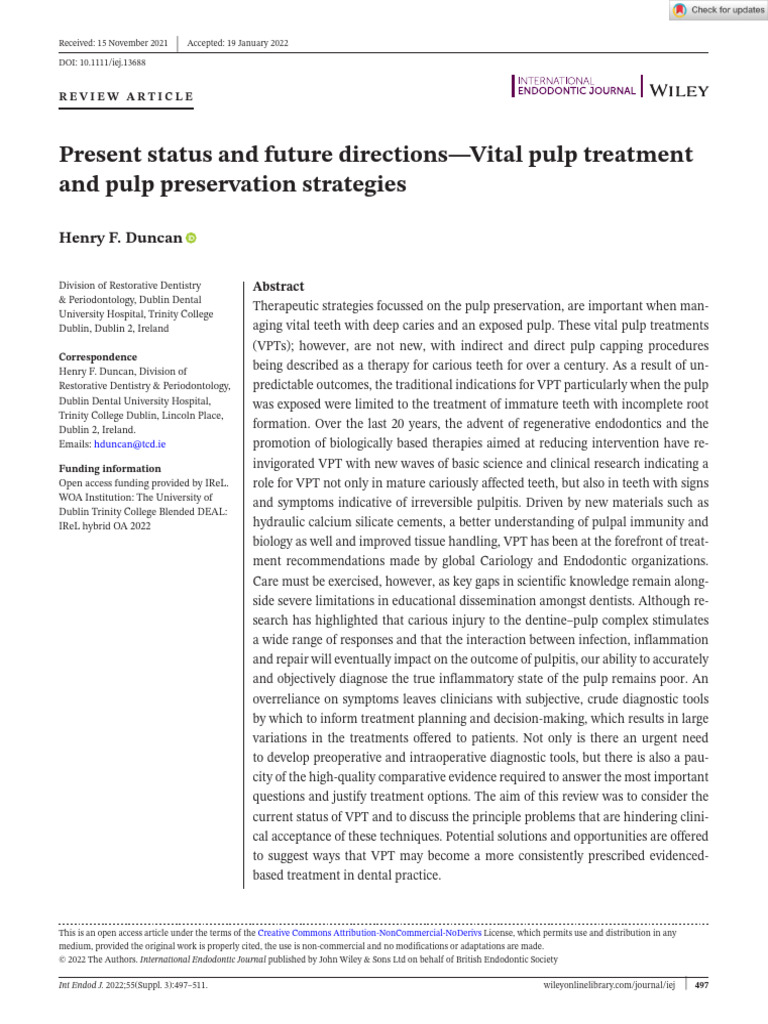 Check for updates

Received: 15 November 2021 Accepted: 19 January 2022

DOI: 10.1111/iej.13688

REVIEW ARTICLE

INTERNATIONAL
ENDODONTIC JOURNAL WILEY

Present status and future directions—Vital pulp treatment and pulp preservation strategies

Henry F. Duncan

Division of Restorative Dentistry & Periodontology, Dublin Dental University Hospital, Trinity College Dublin, Dublin 2, Ireland

Correspondence
Henry F. Duncan, Division of Restorative Dentistry & Periodontology, Dublin Dental University Hospital, Trinity College Dublin, Lincoln Place, Dublin 2, Ireland.
Emails: hduncan@tcd.ie

Funding information
Open access funding provided by IReL. WOA Institution: The University of Dublin Trinity College Blended DEAL: IReL hybrid OA 2022

Abstract

Therapeutic strategies focussed on the pulp preservation, are important when managing vital teeth with deep caries and an exposed pulp. These vital pulp treatments (VPTs); however, are not new, with indirect and direct pulp capping procedures being described as a therapy for carious teeth for over a century. As a result of unpredictable outcomes, the traditional indications for VPT particularly when the pulp was exposed were limited to the treatment of immature teeth with incomplete root formation. Over the last 20 years, the advent of regenerative endodontics and the promotion of biologically based therapies aimed at reducing intervention have reinvigorated VPT with new waves of basic science and clinical research indicating a role for VPT not only in mature cariously affected teeth, but also in teeth with signs and symptoms indicative of irreversible pulpitis. Driven by new materials such as hydraulic calcium silicate cements, a better understanding of pulpal immunity and biology as well and improved tissue handling, VPT has been at the forefront of treatment recommendations made by global Cariology and Endodontic organizations. Care must be exercised, however, as key gaps in scientific knowledge remain alongside severe limitations in educational dissemination amongst dentists. Although research has highlighted that carious injury to the dentine–pulp complex stimulates a wide range of responses and that the interaction between infection, inflammation and repair will eventually impact on the outcome of pulpitis, our ability to accurately and objectively diagnose the true inflammatory state of the pulp remains poor. An overreliance on symptoms leaves clinicians with subjective, crude diagnostic tools by which to inform treatment planning and decision-making, which results in large variations in the treatments offered to patients. Not only is there an urgent need to develop preoperative and intraoperative diagnostic tools, but there is also a paucity of the high-quality comparative evidence required to answer the most important questions and justify treatment options. The aim of this review was to consider the current status of VPT and to discuss the principle problems that are hindering clinical acceptance of these techniques. Potential solutions and opportunities are offered to suggest ways that VPT may become a more consistently prescribed evidenced-based treatment in dental practice.

This is an open access article under the terms of the Creative Commons Attribution-NonCommercial-NoDerivs License, which permits use and distribution in any medium, provided the original work is properly cited, the use is non-commercial and no modifications or adaptations are made.
© 2022 The Authors. International Endodontic Journal published by John Wiley & Sons Ltd on behalf of British Endodontic Society

Int Endod J. 2022;55(Suppl. 3):497–511. wileyonlinelibrary.com/journal/iej 497